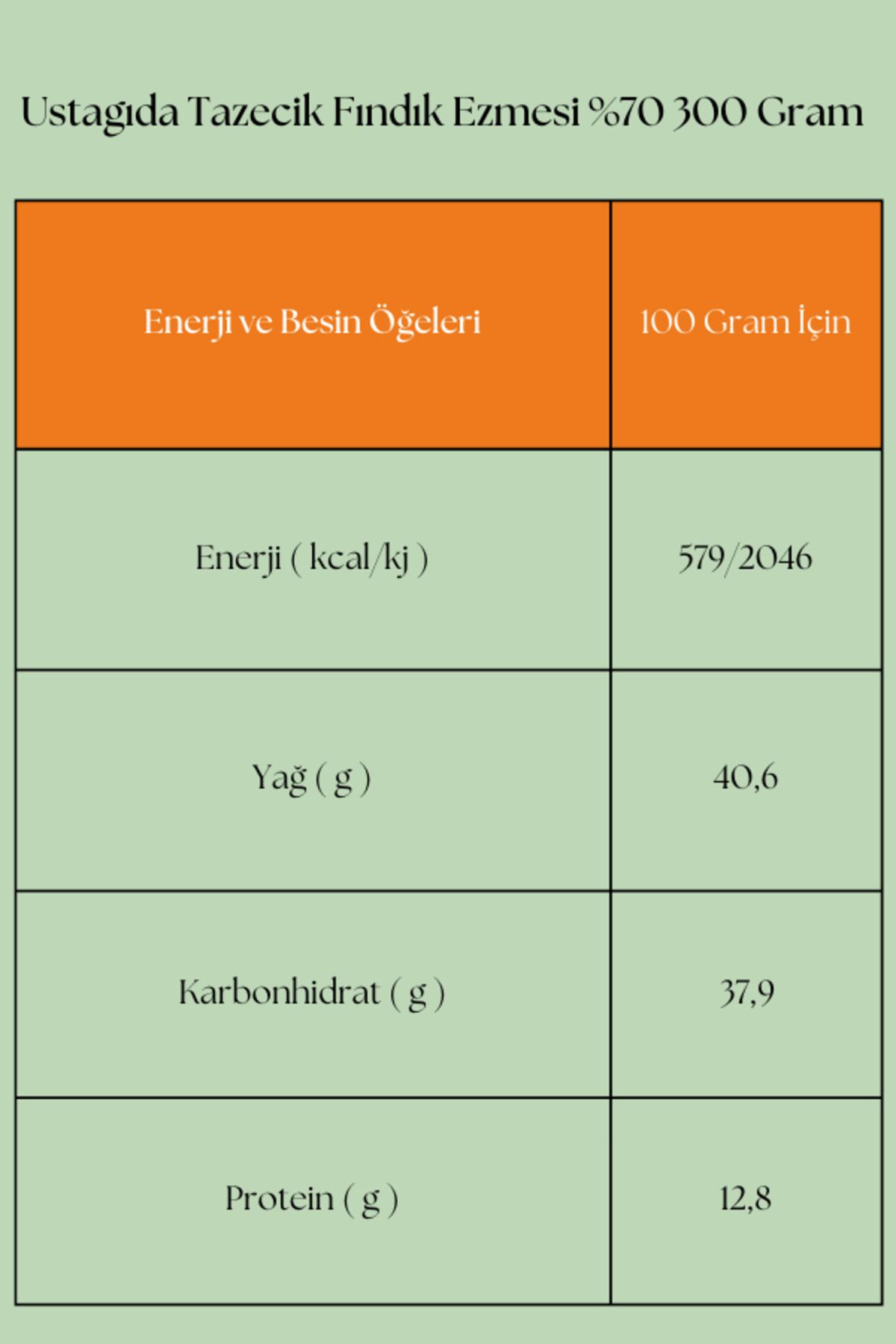 Ustagıda Tazecik Fındık Ezmesi %70 300 Gram

| Enerji ve Besin Öğeleri | 100 Gram İçin |
|---|---|
| Enerji ( kcal/kj ) | 579/2046 |
| Yağ ( g ) | 40,6 |
| Karbonhidrat ( g ) | 37,9 |
| Protein ( g ) | 12,8 |